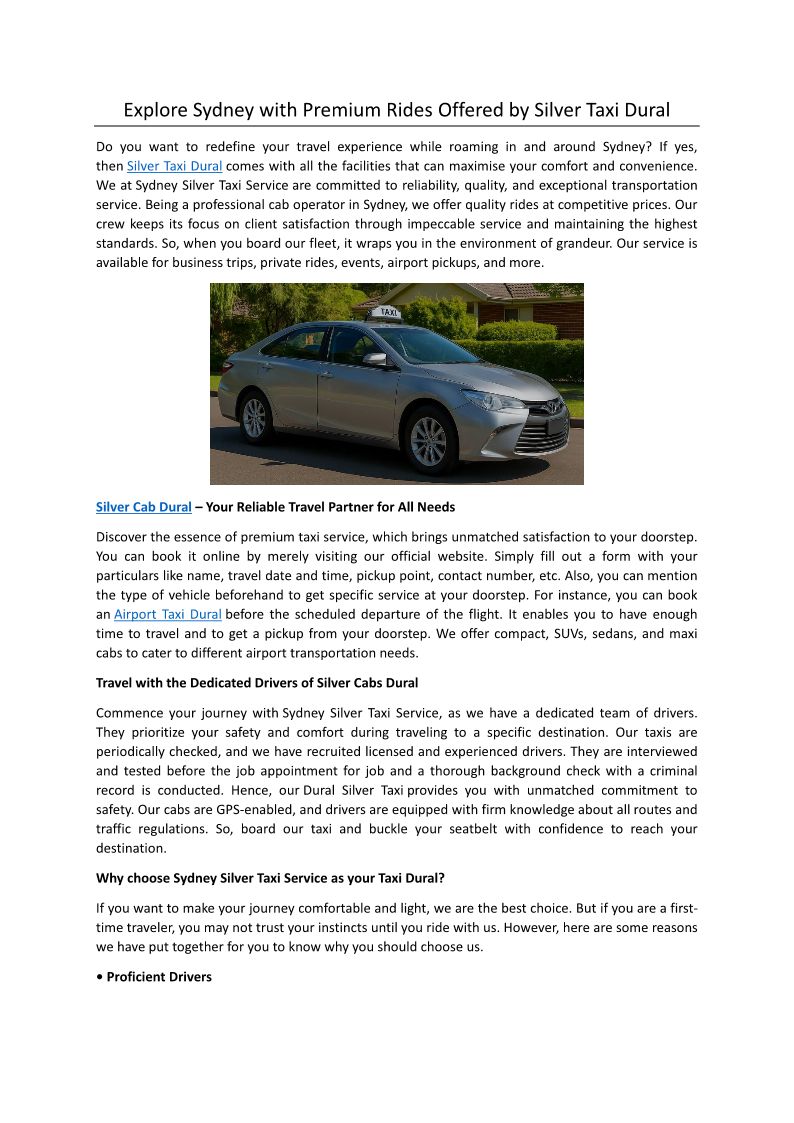 Explore Sydney with Premium Rides Offered by Silver Taxi Dural

Do you want to redefine your travel experience while roaming in and around Sydney? If yes, then Silver Taxi Dural comes with all the facilities that can maximise your comfort and convenience. We at Sydney Silver Taxi Service are committed to reliability, quality, and exceptional transportation service. Being a professional cab operator in Sydney, we offer quality rides at competitive prices. Our crew keeps its focus on client satisfaction through impeccable service and maintaining the highest standards. So, when you board our fleet, it wraps you in the environment of grandeur. Our service is available for business trips, private rides, events, airport pickups, and more.

TAXI

Silver Cab Dural – Your Reliable Travel Partner for All Needs

Discover the essence of premium taxi service, which brings unmatched satisfaction to your doorstep. You can book it online by merely visiting our official website. Simply fill out a form with your particulars like name, travel date and time, pickup point, contact number, etc. Also, you can mention the type of vehicle beforehand to get specific service at your doorstep. For instance, you can book an Airport Taxi Dural before the scheduled departure of the flight. It enables you to have enough time to travel and to get a pickup from your doorstep. We offer compact, SUVs, sedans, and maxi cabs to cater to different airport transportation needs.

Travel with the Dedicated Drivers of Silver Cabs Dural

Commence your journey with Sydney Silver Taxi Service, as we have a dedicated team of drivers. They prioritize your safety and comfort during traveling to a specific destination. Our taxis are periodically checked, and we have recruited licensed and experienced drivers. They are interviewed and tested before the job appointment for job and a thorough background check with a criminal record is conducted. Hence, our Dural Silver Taxi provides you with unmatched commitment to safety. Our cabs are GPS-enabled, and drivers are equipped with firm knowledge about all routes and traffic regulations. So, board our taxi and buckle your seatbelt with confidence to reach your destination.

Why choose Sydney Silver Taxi Service as your Taxi Dural?

If you want to make your journey comfortable and light, we are the best choice. But if you are a first-time traveler, you may not trust your instincts until you ride with us. However, here are some reasons we have put together for you to know why you should choose us.

• Proficient Drivers